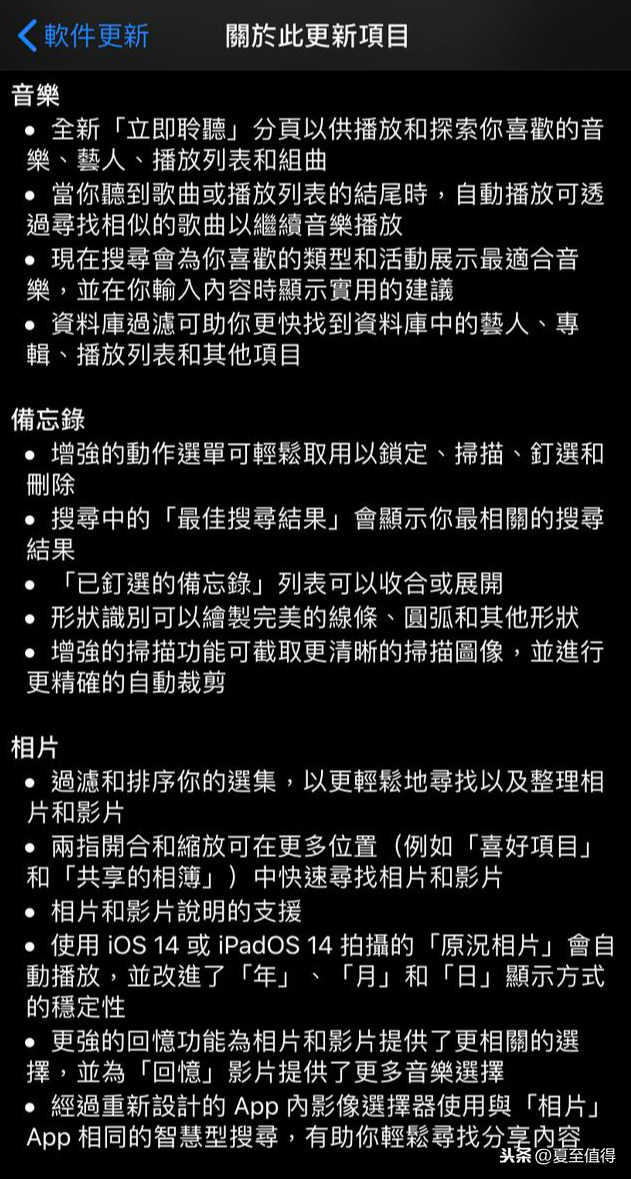 軟件更新 關於此更新項目

音樂
• 全新「立即聆聽」分頁以供播放和探索你喜歡的音樂、藝人、播放列表和組曲
• 當你聽到歌曲或播放列表的結尾時，自動播放可透過尋找相似的歌曲以繼續音樂播放
• 現在搜尋會為你喜歡的類型和活動展示最適合音樂，並在你輸入內容時顯示實用的建議
• 資料庫過濾可助你更快找到資料庫中的藝人、專輯、播放列表和其他項目

備忘錄
• 增強的動作選單可輕鬆取用以鎖定、掃描、釘選和刪除
• 搜尋中的「最佳搜尋結果」會顯示你最相關的搜尋結果
• 「已釘選的備忘錄」列表可以收合或展開
• 形狀識別可以繪製完美的線條、圓弧和其他形狀
• 增強的掃描功能可截取更清晰的掃描圖像，並進行更精確的自動裁剪

相片
• 過濾和排序你的選集，以更輕鬆地尋找以及整理相片和影片
• 兩指開合和縮放可在更多位置（例如「喜好項目」和「共享的相簿」）中快速尋找相片和影片
• 相片和影片說明的支援
• 使用 iOS 14 或 iPadOS 14 拍攝的「原況相片」會自動播放，並改進了「年」、「月」和「日」顯示方式的穩定性
• 更強的回憶功能為相片和影片提供了更相關的選擇，並為「回憶」影片提供了更多音樂選擇
• 經過重新設計的 App 內影像選擇器使用與「相片」App 相同的智慧型搜尋，有助你輕鬆尋找分享內容

头条 @夏至值得